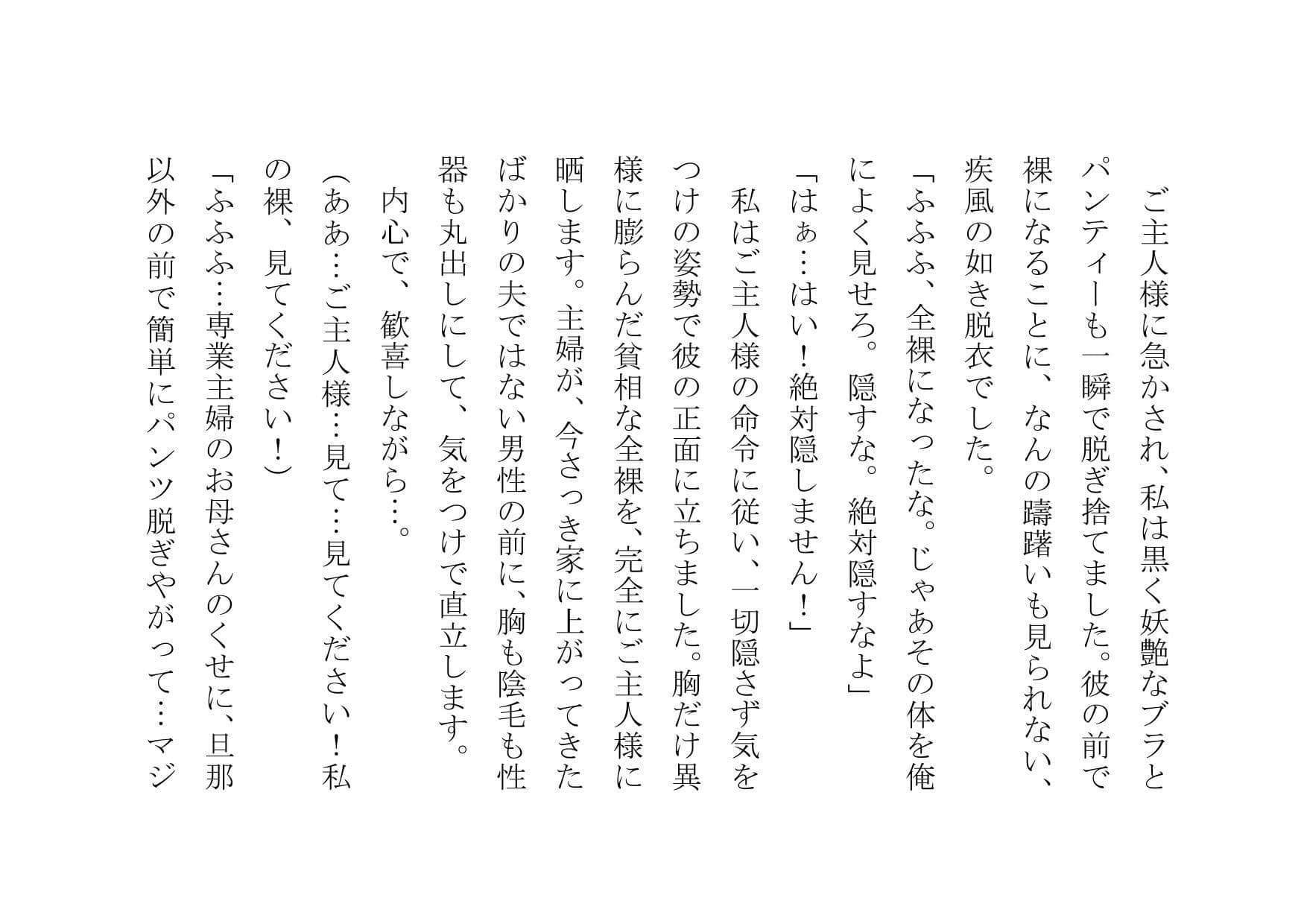 ご主人様に急かされ、私は黒く妖艶なブラとパンティーも一瞬で脱ぎ捨てました。彼の前で裸になることに、なんの躊躇いも見られない、疾風の如き脱衣でした。

「ふふふ、全裸になったな。じゃあその体を俺によく見せろ。隠すな。絶対隠すなよ」

「はぁ…はい！絶対隠しません！」

私はご主人様の命令に従い、一切隠さず気をつけの姿勢で彼の正面に立ちました。胸だけ異様に膨らんだ貧相な全裸を、完全にご主人様に晒します。主婦が、今さっき家に上がってきたばかりの夫ではない男性の前に、胸も陰毛も性器も丸出しにして、気をつけで直立します。

内心で、歓喜しながら…。

(ああ…ご主人様…見て…見てください！私の裸、見てください！)

「ふふふ…専業主婦のお母さんのくせに、旦那以外の前で簡単にパンツ脱ぎやがって…マジ